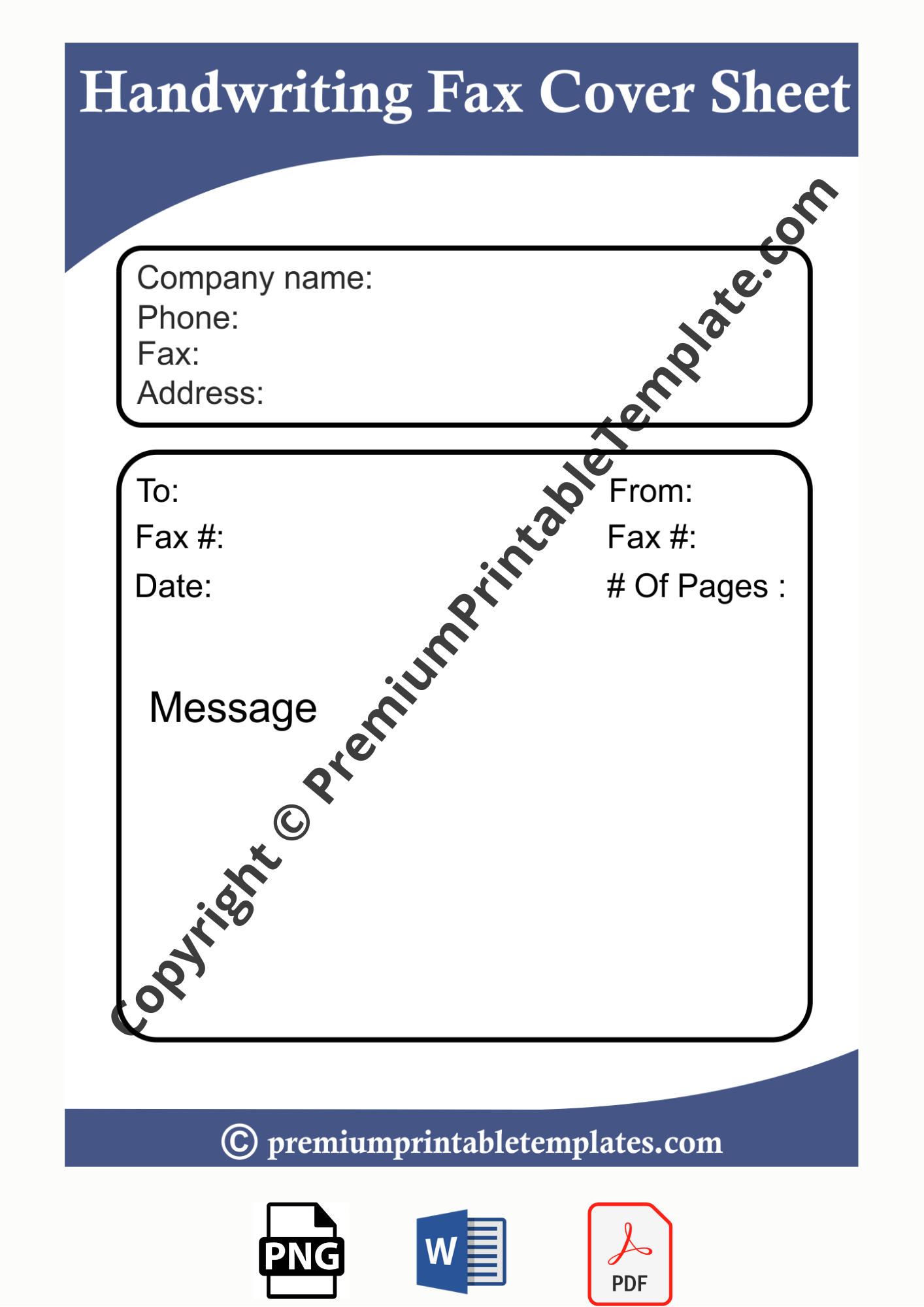 Handwriting Fax Cover Sheet

Company name:
Phone:
Fax:
Address:

To:
Fax #:
Date:

From:
Fax #:
# Of Pages :

Message

Copyright © PremiumPrintableTemplate.com

© premiumprintabletemplates.com

PNG
W
PDF